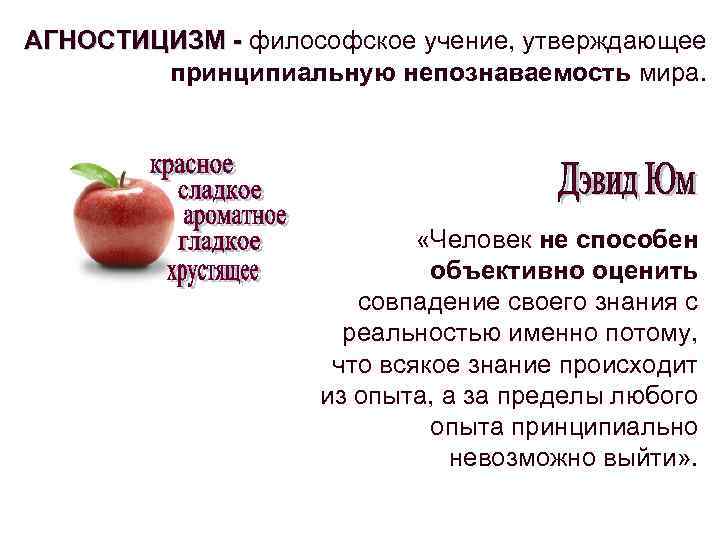 АГНОСТИЦИЗМ - философское учение, утверждающее принципиальную непознаваемость мира.

красное
сладкое
ароматное
гладкое
хрустящее

Дэвид Юм

«Человек не способен объективно оценить совпадение своего знания с реальностью именно потому, что всякое знание происходит из опыта, а за пределы любого опыта принципиально невозможно выйти».